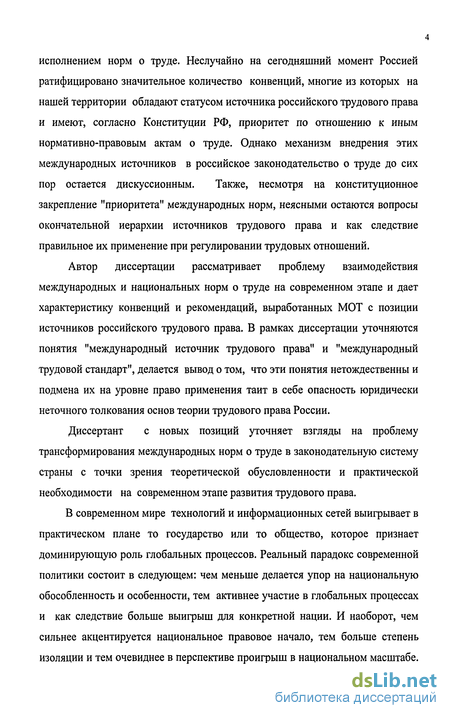 4

исполнением норм о труде. Неслучайно на сегодняшний момент Россией ратифицировано значительное количество конвенций, многие из которых на нашей территории обладают статусом источника российского трудового права и имеют, согласно Конституции РФ, приоритет по отношению к иным нормативно-правовым актам о труде. Однако механизм внедрения этих международных источников в российское законодательство о труде до сих пор остается дискуссионным. Также, несмотря на конституционное закрепление "приоритета" международных норм, неясными остаются вопросы окончательной иерархии источников трудового права и как следствие правильное их применение при регулировании трудовых отношений.

Автор диссертации рассматривает проблему взаимодействия международных и национальных норм о труде на современном этапе и дает характеристику конвенций и рекомендаций, выработанных МОТ с позиции источников российского трудового права. В рамках диссертации уточняются понятия "международный источник трудового права" и "международный трудовой стандарт", делается вывод о том, что эти понятия нетождественны и подмена их на уровне право применения таит в себе опасность юридически неточного толкования основ теории трудового права России.

Диссертант с новых позиций уточняет взгляды на проблему трансформирования международных норм о труде в законодательную систему страны с точки зрения теоретической обусловленности и практической необходимости на современном этапе развития трудового права.

В современном мире технологий и информационных сетей выигрывает в практическом плане то государство или то общество, которое признает доминирующую роль глобальных процессов. Реальный парадокс современной политики состоит в следующем: чем меньше делается упор на национальную обособленность и особенности, тем активнее участие в глобальных процессах и как следствие больше выигрыш для конкретной нации. И наоборот, чем сильнее акцентируется национальное правовое начало, тем больше степень изоляции и тем очевиднее в перспективе проигрыш в национальном масштабе.

dsLib.net
библиотека диссертаций